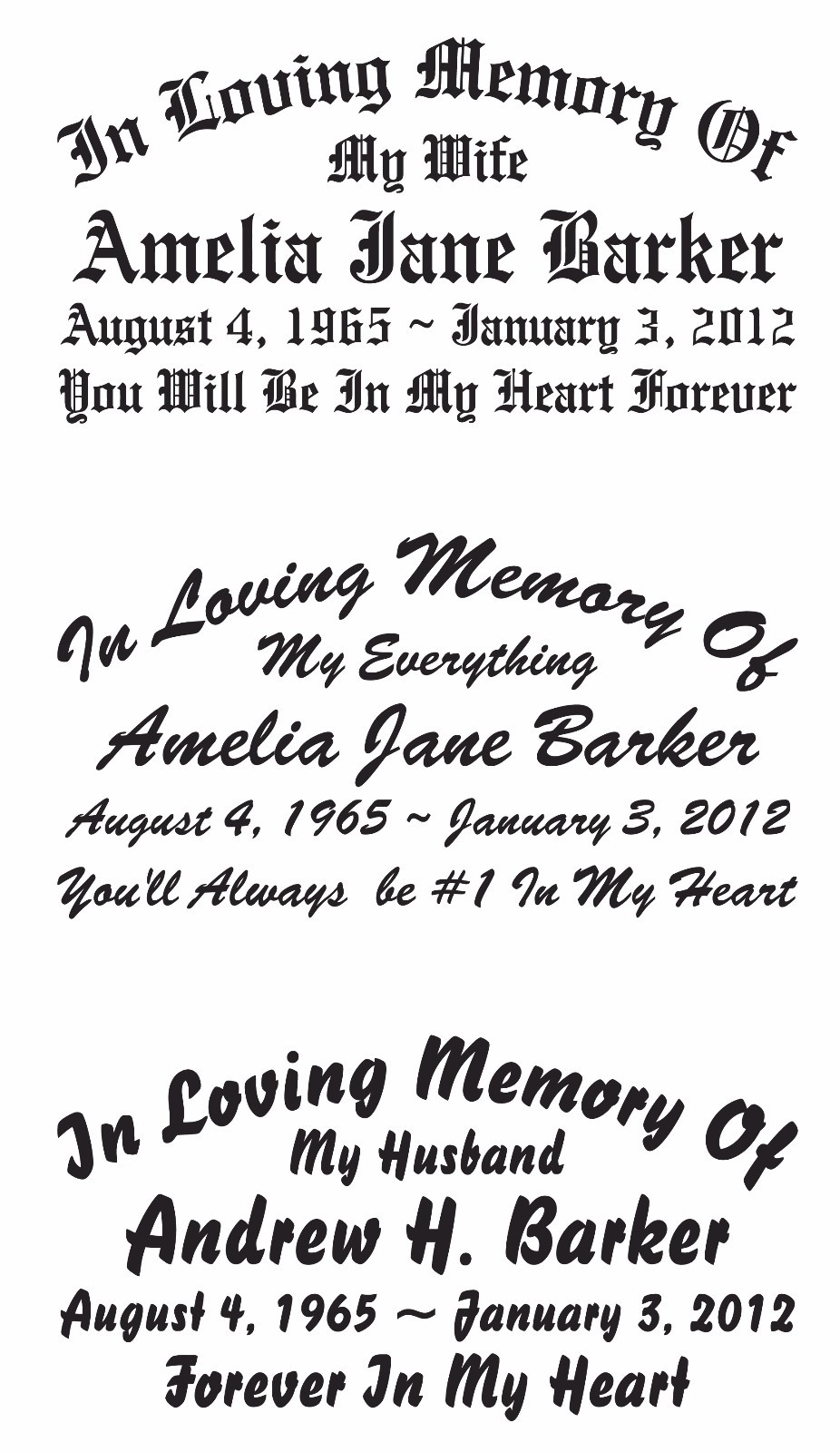 In Loving Memory Of
My Wife
Amelia Jane Barker
August 4, 1965 ~ January 3, 2012
You Will Be In My Heart Forever

In Loving Memory Of
My Everything
Amelia Jane Barker
August 4, 1965 ~ January 3, 2012
You'll Always be #1 In My Heart

In Loving Memory Of
My Husband
Andrew H. Barker
August 4, 1965 ~ January 3, 2012
Forever In My Heart